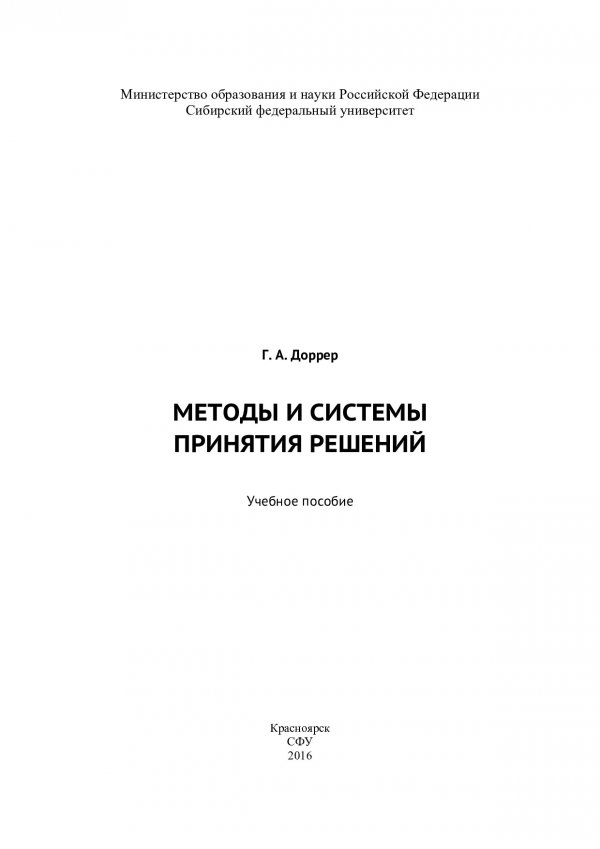 Министерство образования и науки Российской Федерации
Сибирский федеральный университет

Г. А. Доррер

МЕТОДЫ И СИСТЕМЫ
ПРИНЯТИЯ РЕШЕНИЙ

Учебное пособие

Красноярск
СФУ
2016